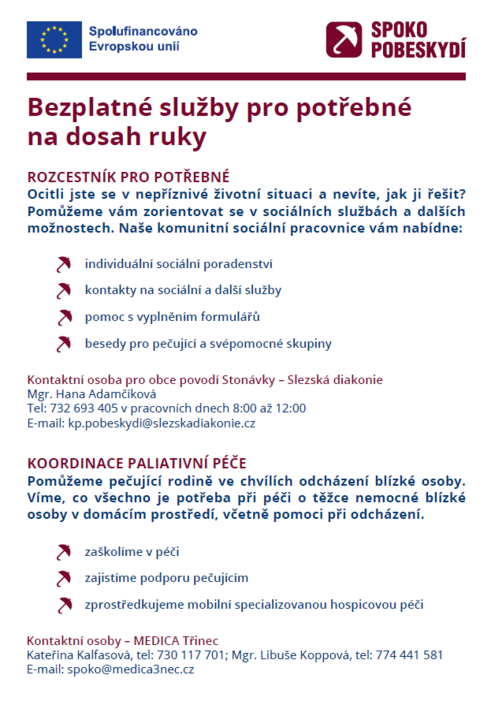 Spolufinancováno Evropskou unií

SPOKO POBESKYDÍ

Bezplatné služby pro potřebné na dosah ruky

ROZCESTNÍK PRO POTŘEBNÉ
Ocitli jste se v nepříznivé životní situaci a nevíte, jak ji řešit? Pomůžeme vám zorientovat se v sociálních službách a dalších možnostech. Naše komunitní sociální pracovnice vám nabídne:

individuální sociální poradenství

kontakty na sociální a další služby

pomoc s vyplněním formulářů

besedy pro pečující a svépomocné skupiny

Kontaktní osoba pro obce povodí Stonávky – Slezská diakonie
Mgr. Hana Adamčíková
Tel: 732 693 405 v pracovních dnech 8:00 až 12:00
E-mail: kp.pobeskydi@slezskadiakonie.cz

KOORDINACE PALIATIVNÍ PÉČE
Pomůžeme pečující rodině ve chvílích odcházení blízké osoby. Víme, co všechno je potřeba při péči o těžce nemocné blízké osoby v domácím prostředí, včetně pomoci při odcházení.

zaškolíme v péči

zajistíme podporu pečujícím

zprostředkujeme mobilní specializovanou hospicovou péči

Kontaktní osoby – MEDICA Třinec
Kateřina Kalfasová, tel: 730 117 701; Mgr. Libuše Koppová, tel: 774 441 581
E-mail: spoko@medica3nec.cz